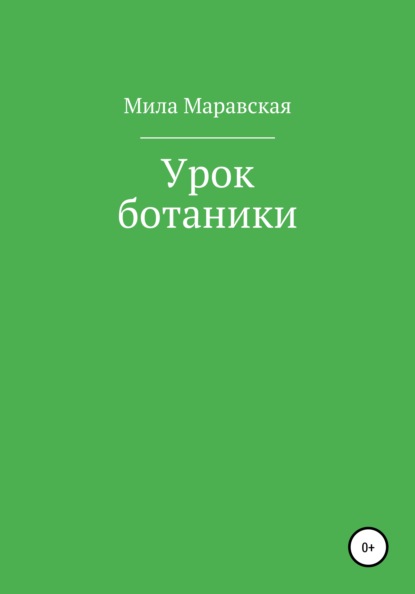 Мила Маравская

Урок ботаники

0+